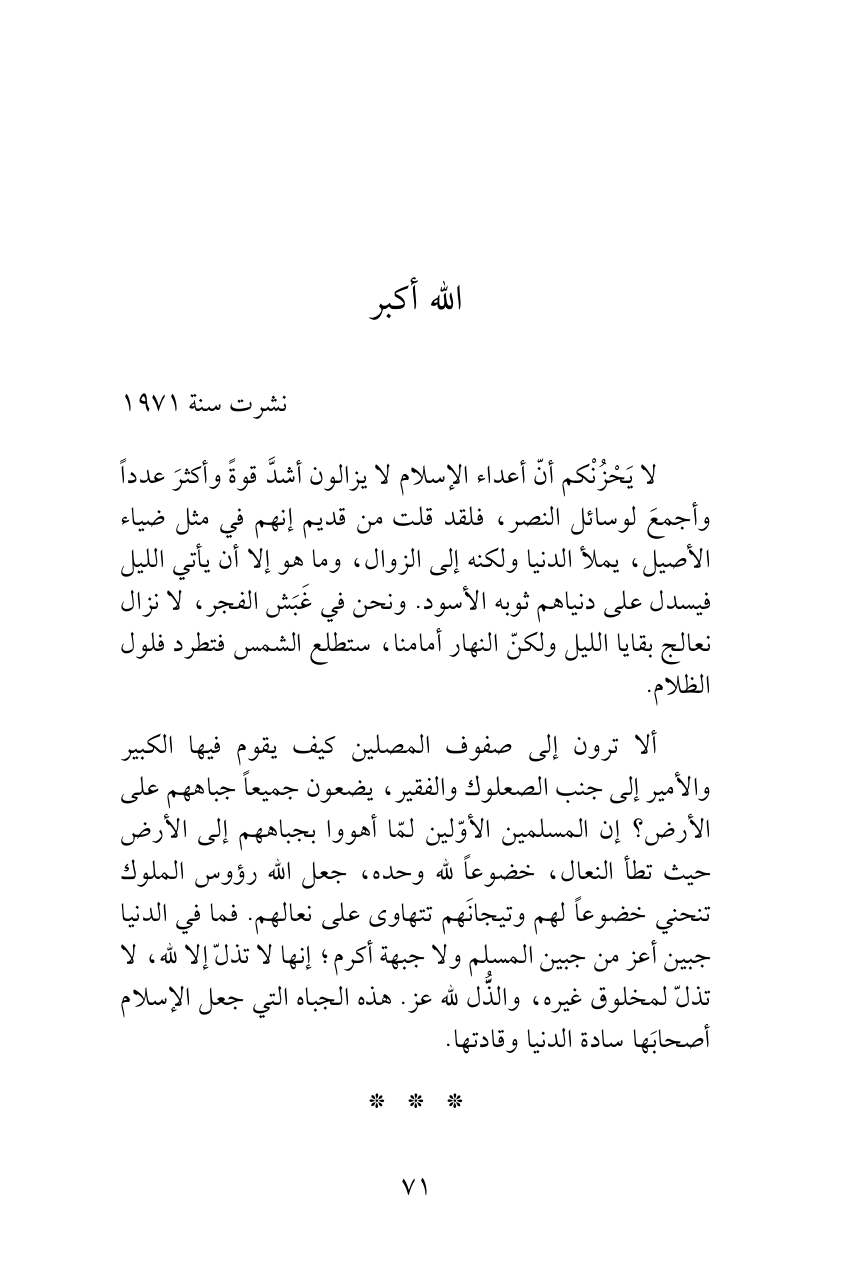 الله أكبر

نشرت سنة ١٩٧١

لا يَحْزُنْكم أنّ أعداء الإسلام لا يزالون أشدَّ قوةً وأكثرَ عدداً وأجمعَ لوسائل النصر، فلقد قلت من قديم إنهم في مثل ضياء الأصيل، يملأ الدنيا ولكنه إلى الزوال، وما هو إلا أن يأتي الليل فيسدل على دنياهم ثوبه الأسود. ونحن في غَبَش الفجر، لا نزال نعالج بقايا الليل ولكنّ النهار أمامنا، ستطلع الشمس فتطرد فلول الظلام.

ألا ترون إلى صفوف المصلين كيف يقوم فيها الكبير والأمير إلى جنب الصعلوك والفقير، يضعون جميعاً جباههم على الأرض؟ إن المسلمين الأوّلين لمّا أهووا بجباههم إلى الأرض حيث تطأ النعال، خضوعاً لله وحده، جعل الله رؤوس الملوك تنحني خضوعاً لهم وتيجانَهم تتهاوى على نعالهم. فما في الدنيا جبين أعز من جبين المسلم ولا جبهة أكرم؛ إنها لا تذلّ إلا لله، لا تذلّ لمخلوق غيره، والذُّل لله عز. هذه الجباه التي جعل الإسلام أصحابَها سادة الدنيا وقادتها.

* * *

٧١